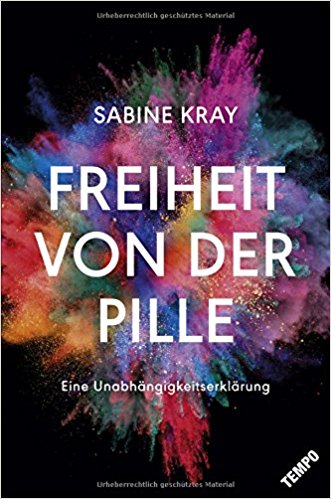 Urheberrechtlich geschütztes Material

SABINE KRAY

FREIHEIT VON DER PILLE

Eine Unabhängigkeitserklärung

TEMPO

Urheberrechtlich geschütztes Material